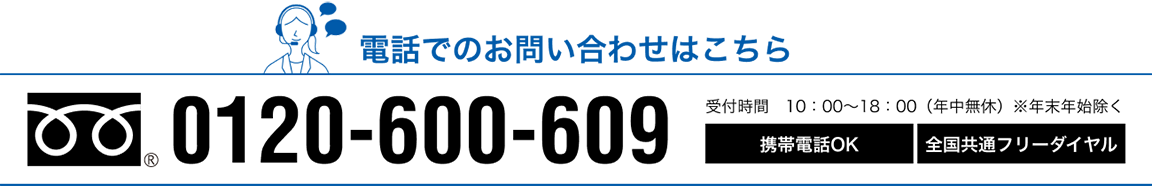 電話でのお問い合わせはこちら

® 0120-600-609

受付時間　10：00〜18：00（年中無休）※年末年始除く

携帯電話OK

全国共通フリーダイヤル